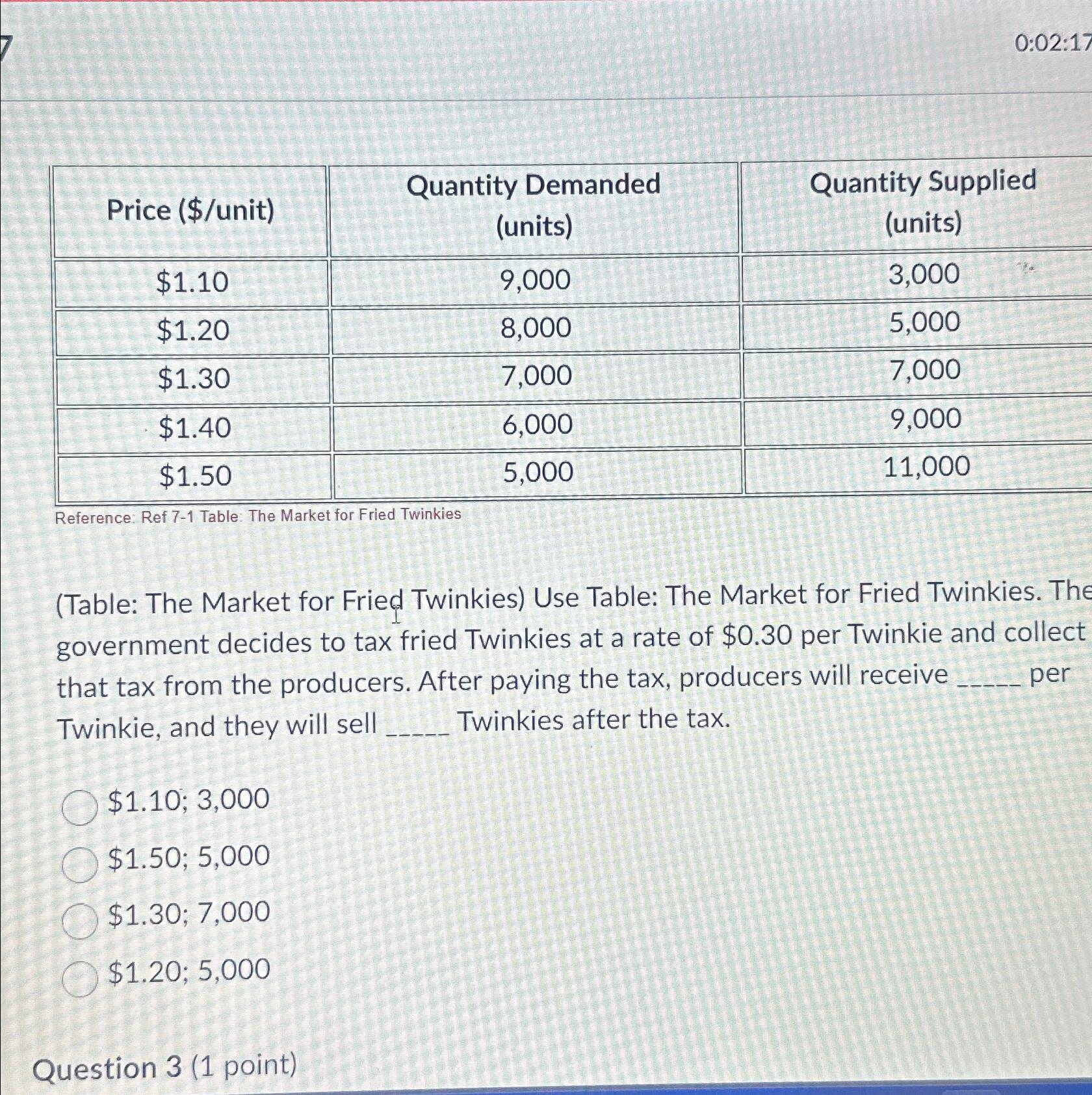 7

0:02:17

| Price (\$/unit) | Quantity Demanded (units) | Quantity Supplied (units) |
|---|---|---|
| \$1.10 | 9,000 | 3,000 |
| \$1.20 | 8,000 | 5,000 |
| \$1.30 | 7,000 | 7,000 |
| \$1.40 | 6,000 | 9,000 |
| \$1.50 | 5,000 | 11,000 |

Reference: Ref 7-1 Table: The Market for Fried Twinkies

(Table: The Market for Fried Twinkies) Use Table: The Market for Fried Twinkies. The government decides to tax fried Twinkies at a rate of \$0.30 per Twinkie and collect that tax from the producers. After paying the tax, producers will receive _____ per Twinkie, and they will sell _____ Twinkies after the tax.

\$1.10; 3,000

\$1.50; 5,000

\$1.30; 7,000

\$1.20; 5,000

Question 3 (1 point)